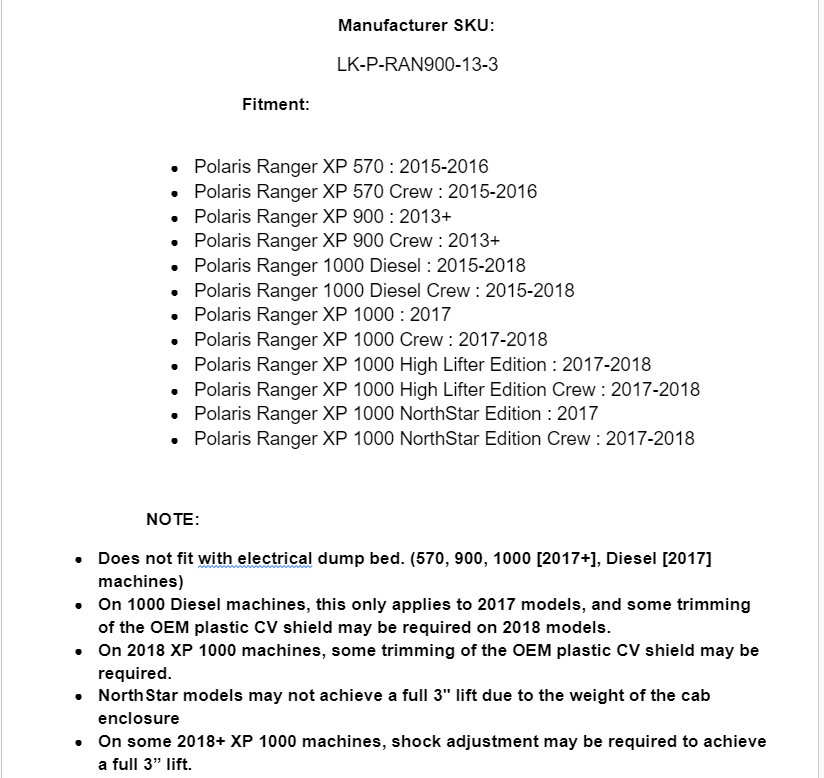 Manufacturer SKU:

LK-P-RAN900-13-3

Fitment:

- Polaris Ranger XP 570 : 2015-2016
- Polaris Ranger XP 570 Crew : 2015-2016
- Polaris Ranger XP 900 : 2013+
- Polaris Ranger XP 900 Crew : 2013+
- Polaris Ranger 1000 Diesel : 2015-2018
- Polaris Ranger 1000 Diesel Crew : 2015-2018
- Polaris Ranger XP 1000 : 2017
- Polaris Ranger XP 1000 Crew : 2017-2018
- Polaris Ranger XP 1000 High Lifter Edition : 2017-2018
- Polaris Ranger XP 1000 High Lifter Edition Crew : 2017-2018
- Polaris Ranger XP 1000 NorthStar Edition : 2017
- Polaris Ranger XP 1000 NorthStar Edition Crew : 2017-2018

NOTE:

- Does not fit with electrical dump bed. (570, 900, 1000 [2017+], Diesel [2017] machines)
- On 1000 Diesel machines, this only applies to 2017 models, and some trimming of the OEM plastic CV shield may be required on 2018 models.
- On 2018 XP 1000 machines, some trimming of the OEM plastic CV shield may be required.
- NorthStar models may not achieve a full 3" lift due to the weight of the cab enclosure
- On some 2018+ XP 1000 machines, shock adjustment may be required to achieve a full 3” lift.